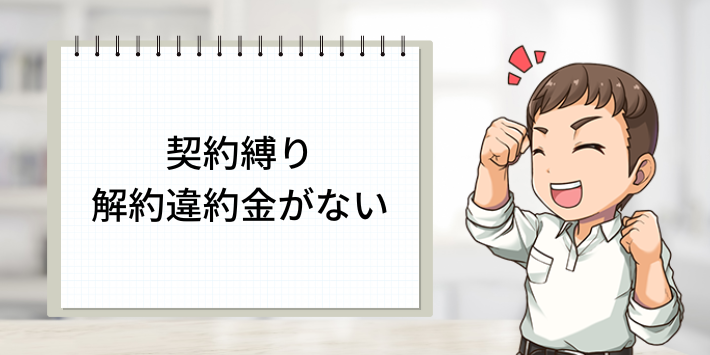 契約縛り
解約違約金がない